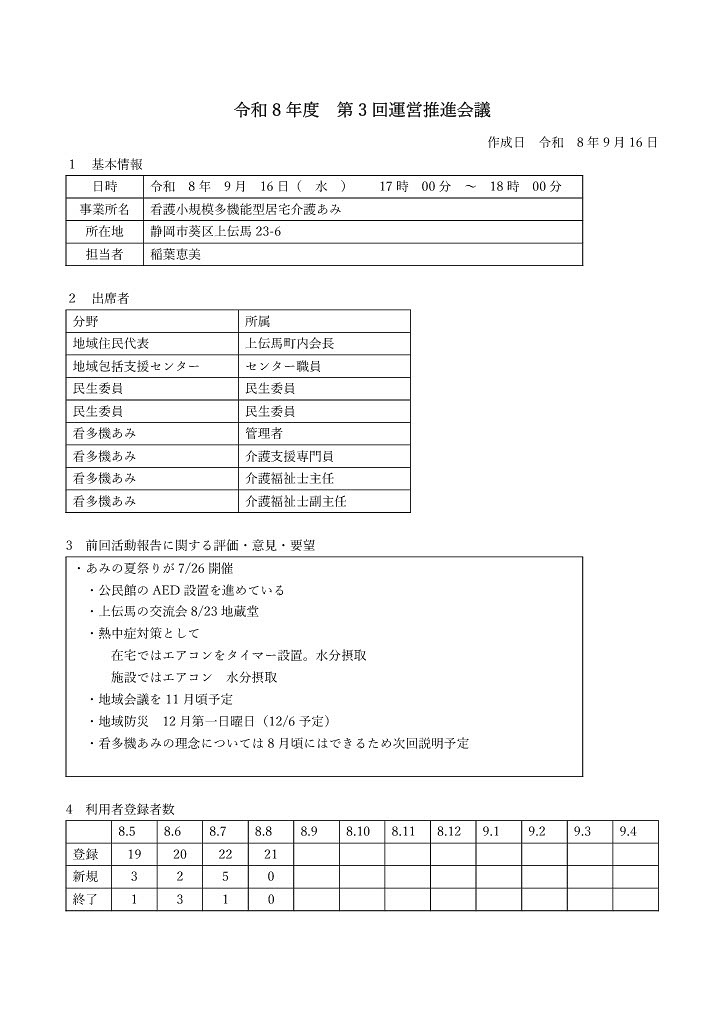 令和8年度 第3回運営推進会議

作成日 令和 8年9月16日

1 基本情報

日時 令和 8年 9月 16日（ 水 ） 17時 00分 ～ 18時 00分
事業所名 看護小規模多機能型居宅介護あみ
所在地 静岡市葵区上伝馬23-6
担当者 稲葉恵美

2 出席者

| 分野 | 所属 |
|---|---|
| 地域住民代表 | 上伝馬町内会長 |
| 地域包括支援センター | センター職員 |
| 民生委員 | 民生委員 |
| 民生委員 | 民生委員 |
| 看多機あみ | 管理者 |
| 看多機あみ | 介護支援専門員 |
| 看多機あみ | 介護福祉士主任 |
| 看多機あみ | 介護福祉士副主任 |

3 前回活動報告に関する評価・意見・要望

・あみの夏祭りが7/26開催
・公民館のAED設置を進めている
・上伝馬の交流会8/23地蔵堂
・熱中症対策として
在宅ではエアコンをタイマー設置。水分摂取
施設ではエアコン 水分摂取
・地域会議を11月頃予定
・地域防災 12月第一日曜日（12/6予定）
・看多機あみの理念については8月頃にはできるため次回説明予定

4 利用者登録者数

| | 8.5 | 8.6 | 8.7 | 8.8 | 8.9 | 8.10 | 8.11 | 8.12 | 9.1 | 9.2 | 9.3 | 9.4 |
|---|---|---|---|---|---|---|---|---|---|---|---|---|
| 登録 | 19 | 20 | 22 | 21 | | | | | | | | |
| 新規 | 3 | 2 | 5 | 0 | | | | | | | | |
| 終了 | 1 | 3 | 1 | 0 | | | | | | | | |